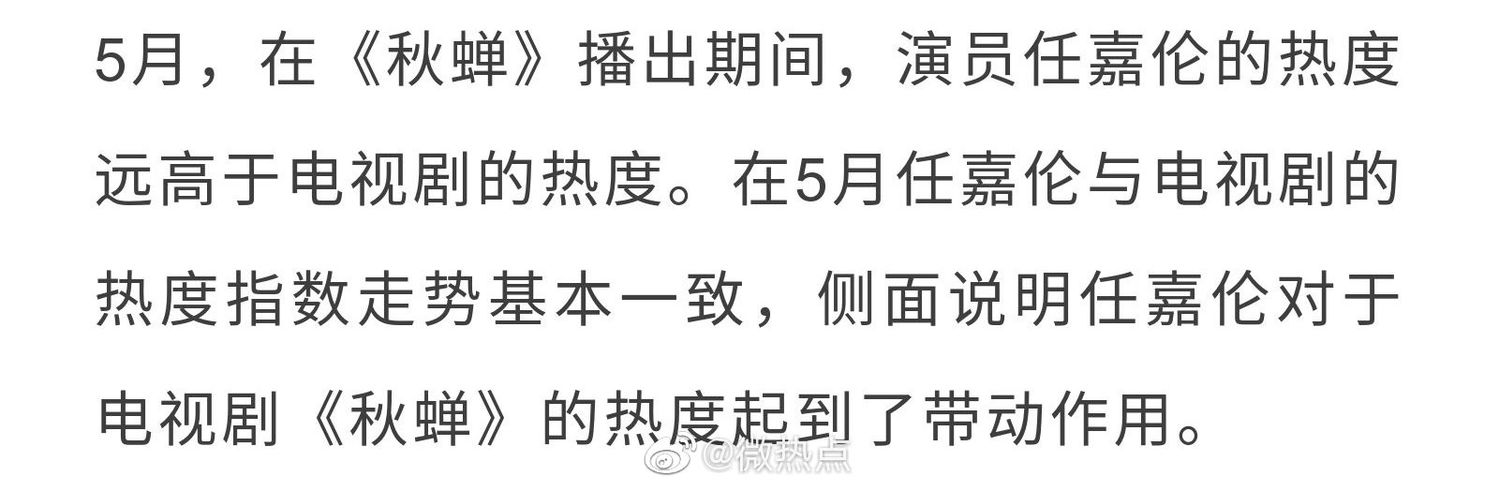 5月，在《秋蝉》播出期间，演员任嘉伦的热度远高于电视剧的热度。在5月任嘉伦与电视剧的热度指数走势基本一致，侧面说明任嘉伦对于电视剧《秋蝉》的热度起到了带动作用。

@微热点